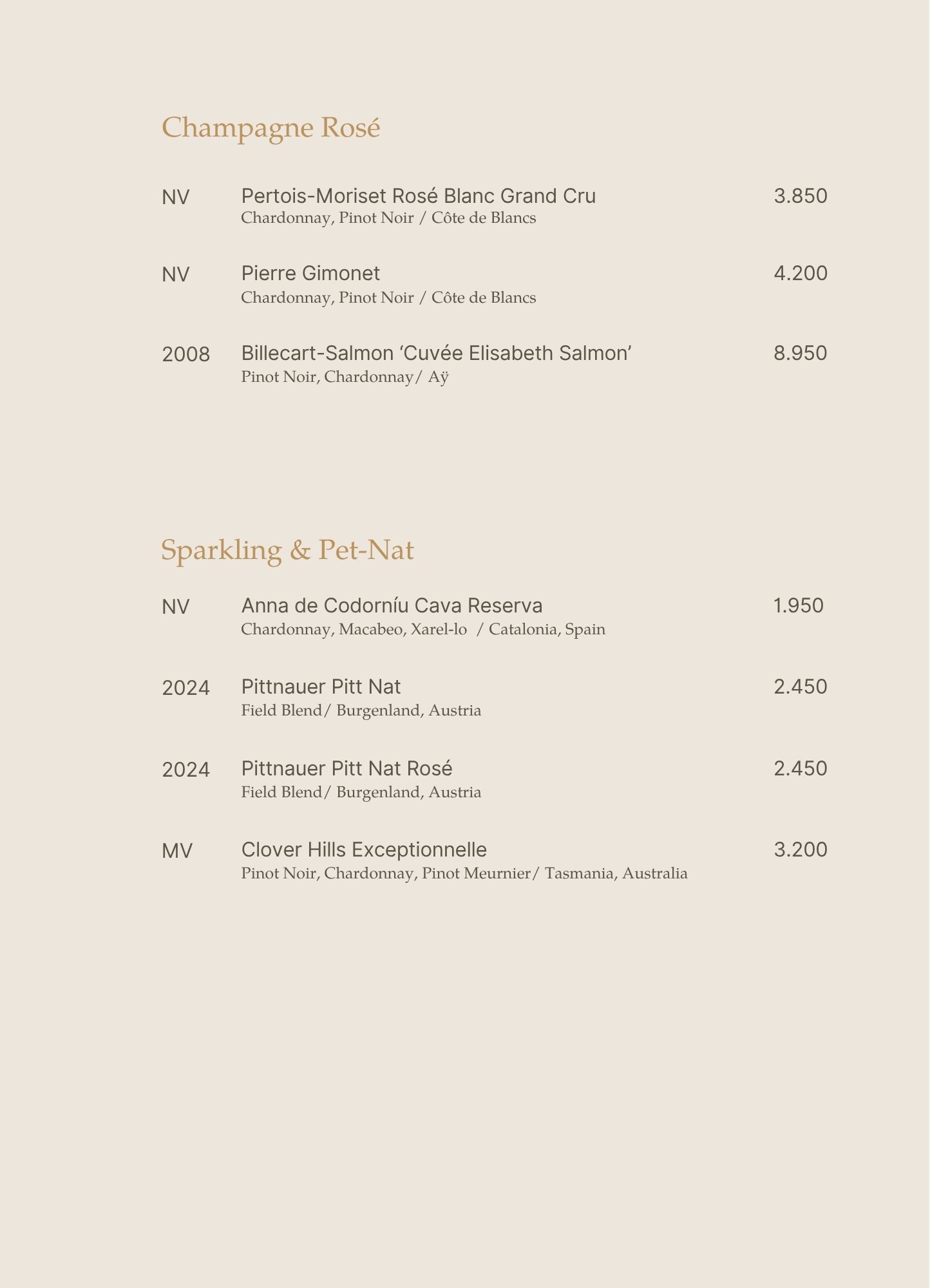 Champagne Rosé

NV Pertois-Moriset Rosé Blanc Grand Cru 3.850
Chardonnay, Pinot Noir / Côte de Blancs

NV Pierre Gimonet 4.200
Chardonnay, Pinot Noir / Côte de Blancs

2008 Billecart-Salmon ‘Cuvée Elisabeth Salmon’ 8.950
Pinot Noir, Chardonnay/ Aÿ

Sparkling & Pet-Nat

NV Anna de Codorníu Cava Reserva 1.950
Chardonnay, Macabeo, Xarel-lo / Catalonia, Spain

2024 Pittnauer Pitt Nat 2.450
Field Blend/ Burgenland, Austria

2024 Pittnauer Pitt Nat Rosé 2.450
Field Blend/ Burgenland, Austria

MV Clover Hills Exceptionnelle 3.200
Pinot Noir, Chardonnay, Pinot Meurnier/ Tasmania, Australia